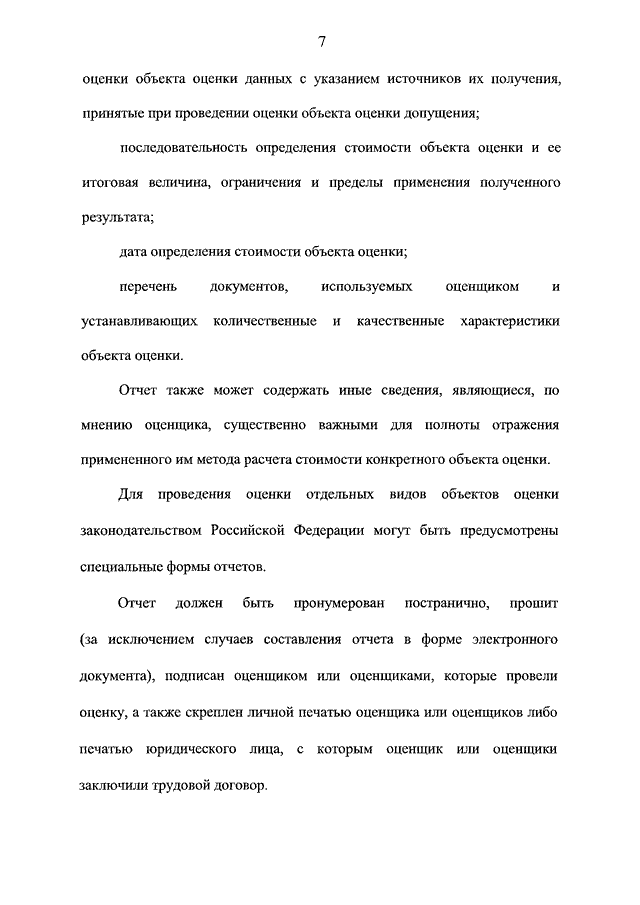 7

оценки объекта оценки данных с указанием источников их получения, принятые при проведении оценки объекта оценки допущения;

последовательность определения стоимости объекта оценки и ее итоговая величина, ограничения и пределы применения полученного результата;

дата определения стоимости объекта оценки;

перечень документов, используемых оценщиком и устанавливающих количественные и качественные характеристики объекта оценки.

Отчет также может содержать иные сведения, являющиеся, по мнению оценщика, существенно важными для полноты отражения примененного им метода расчета стоимости конкретного объекта оценки.

Для проведения оценки отдельных видов объектов оценки законодательством Российской Федерации могут быть предусмотрены специальные формы отчетов.

Отчет должен быть пронумерован постранично, прошит (за исключением случаев составления отчета в форме электронного документа), подписан оценщиком или оценщиками, которые провели оценку, а также скреплен личной печатью оценщика или оценщиков либо печатью юридического лица, с которым оценщик или оценщики заключили трудовой договор.